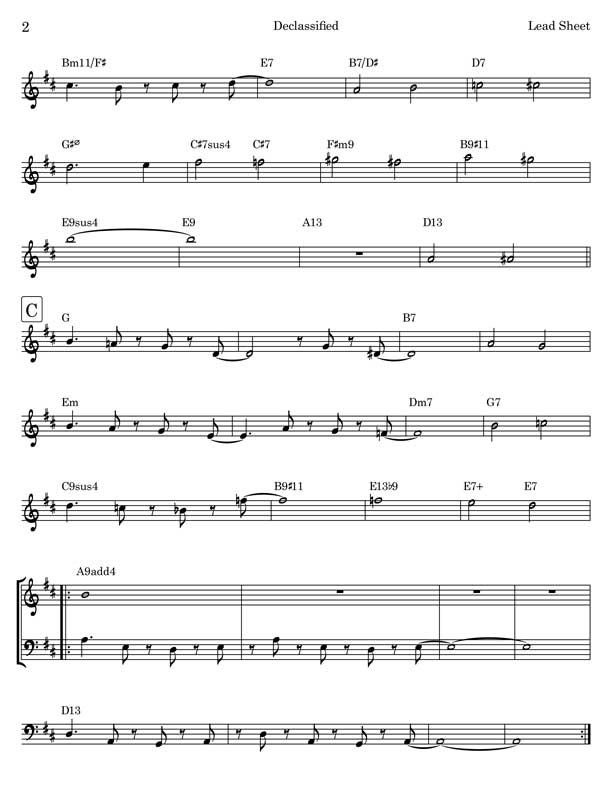 2 Declassified Lead Sheet

Bm11/F♯ E7 B7/D♯ D7

G♯ø C♯7sus4 C♯7 F♯m9 B9♯11

E9sus4 E9 A13 D13

C

G B7

Em Dm7 G7

C9sus4 B9♯11 E13♭9 E7+ E7

A9add4

D13